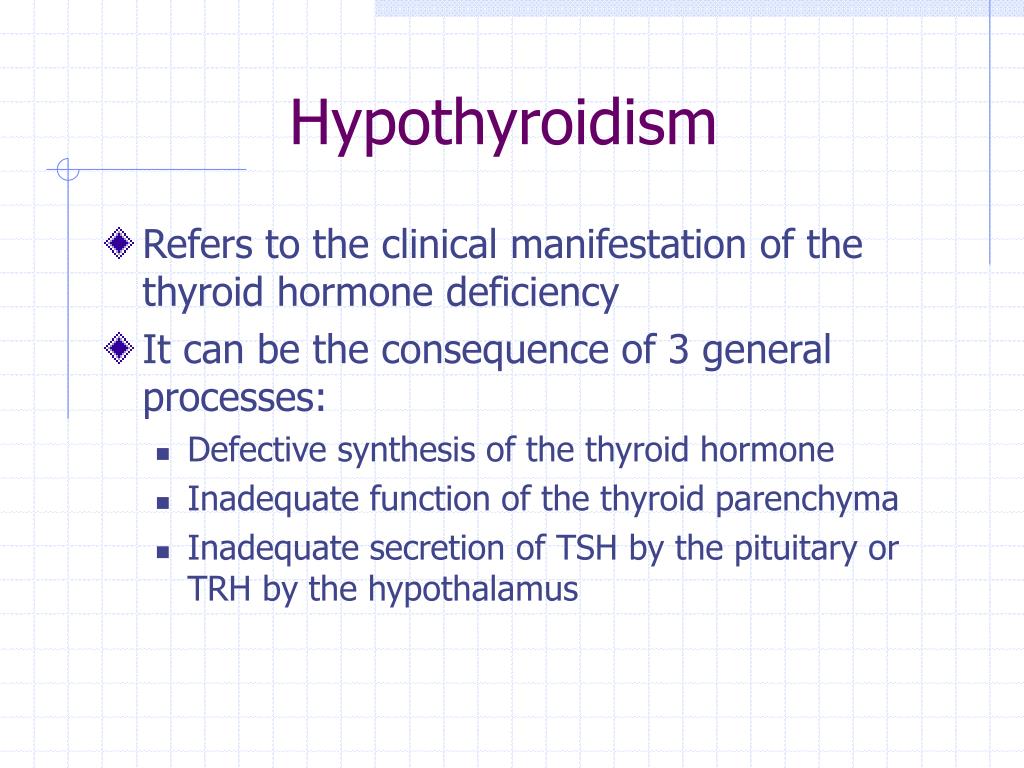 Hypothyroidism

Refers to the clinical manifestation of the thyroid hormone deficiency

It can be the consequence of 3 general processes:

Defective synthesis of the thyroid hormone

Inadequate function of the thyroid parenchyma

Inadequate secretion of TSH by the pituitary or TRH by the hypothalamus